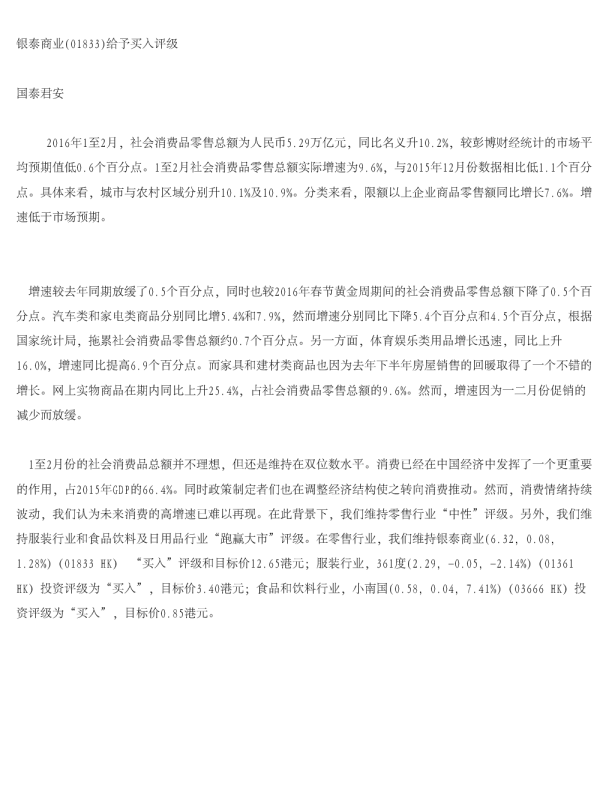 银泰商业(01833)给予买入评级

国泰君安

2016年1至2月，社会消费品零售总额为人民币5.29万亿元，同比名义升10.2%，较彭博财经统计的市场平均预期值低0.6个百分点。1至2月社会消费品零售总额实际增速为9.6%，与2015年12月份数据相比低1.1个百分点。具体来看，城市与农村区域分别升10.1%及10.9%。分类来看，限额以上企业商品零售额同比增长7.6%。增速低于市场预期。

增速较去年同期放缓了0.5个百分点，同时也较2016年春节黄金周期间的社会消费品零售总额下降了0.5个百分点。汽车类和家电类商品分别同比增5.4%和7.9%，然而增速分别同比下降5.4个百分点和4.5个百分点，根据国家统计局，拖累社会消费品零售总额约0.7个百分点。另一方面，体育娱乐类用品增长迅速，同比上升16.0%，增速同比提高6.9个百分点。而家具和建材类商品也因为去年下半年房屋销售的回暖取得了一个不错的增长。网上实物商品在期内同比上升25.4%，占社会消费品零售总额的9.6%。然而，增速因为一二月份促销的减少而放缓。

1至2月份的社会消费品总额并不理想，但还是维持在双位数水平。消费已经在中国经济中发挥了一个更重要的作用，占2015年GDP的66.4%。同时政策制定者们也在调整经济结构使之转向消费推动。然而，消费情绪持续波动，我们认为未来消费的高增速已难以再现。在此背景下，我们维持零售行业“中性”评级。另外，我们维持服装行业和食品饮料及日用品行业“跑赢大市”评级。在零售行业，我们维持银泰商业(6.32, 0.08, 1.28%) (01833 HK) “买入”评级和目标价12.65港元；服装行业，361度(2.29, -0.05, -2.14%) (01361 HK) 投资评级为“买入”，目标价3.40港元；食品和饮料行业，小南国(0.58, 0.04, 7.41%) (03666 HK) 投资评级为“买入”，目标价0.85港元。